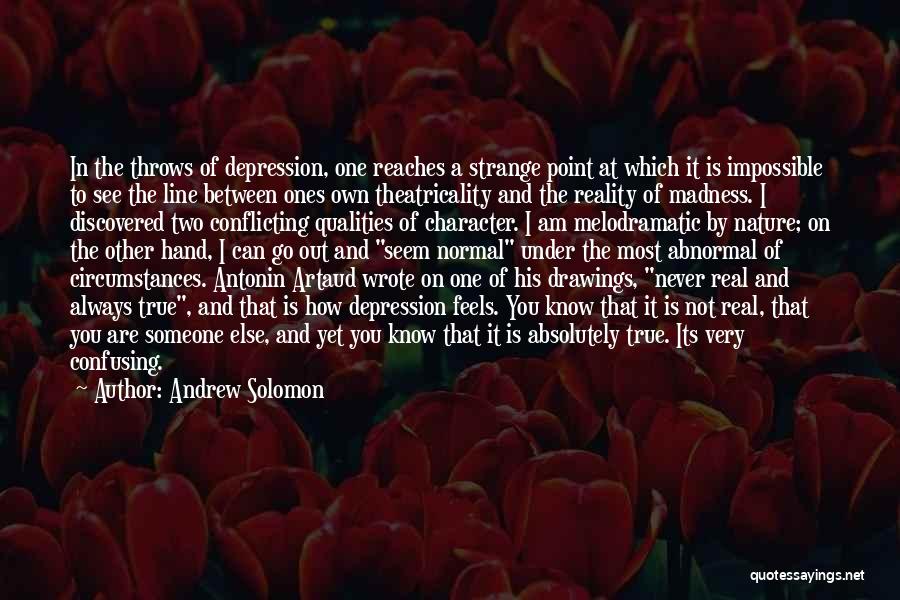 In the throws of depression, one reaches a strange point at which it is impossible to see the line between ones own theatricality and the reality of madness. I discovered two conflicting qualities of character. I am melodramatic by nature; on the other hand, I can go out and "seem normal" under the most abnormal of circumstances. Antonin Artaud wrote on one of his drawings, "never real and always true", and that is how depression feels. You know that it is not real, that you are someone else, and yet you know that it is absolutely true. Its very confusing.

Author: Andrew Solomon

quotessayings.net